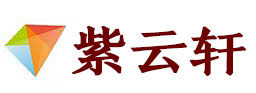 紫云轩